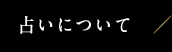 占いについて